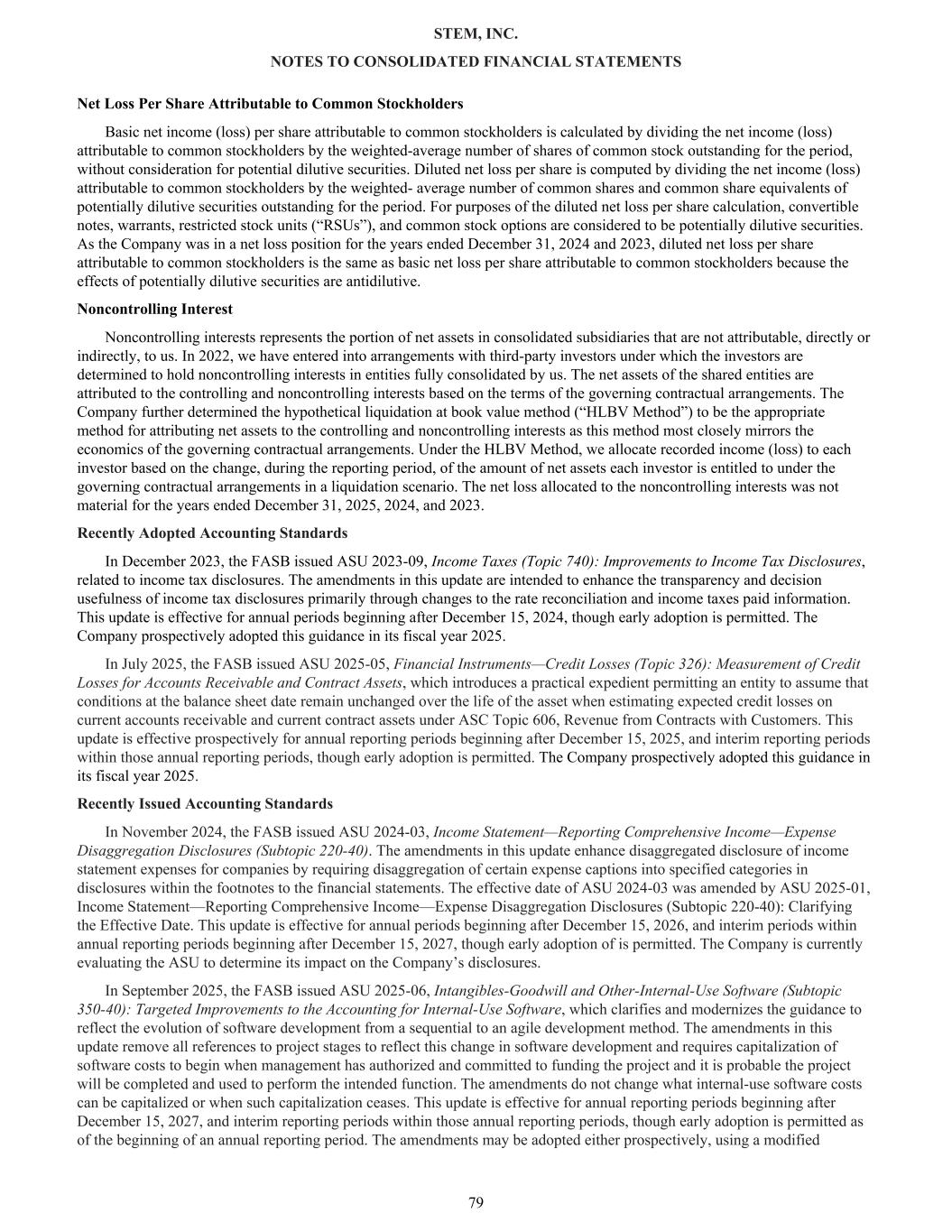 STEM, INC.

NOTES TO CONSOLIDATED FINANCIAL STATEMENTS

Net Loss Per Share Attributable to Common Stockholders

Basic net income (loss) per share attributable to common stockholders is calculated by dividing the net income (loss) attributable to common stockholders by the weighted-average number of shares of common stock outstanding for the period, without consideration for potential dilutive securities. Diluted net loss per share is computed by dividing the net income (loss) attributable to common stockholders by the weighted- average number of common shares and common share equivalents of potentially dilutive securities outstanding for the period. For purposes of the diluted net loss per share calculation, convertible notes, warrants, restricted stock units (“RSUs”), and common stock options are considered to be potentially dilutive securities. As the Company was in a net loss position for the years ended December 31, 2024 and 2023, diluted net loss per share attributable to common stockholders is the same as basic net loss per share attributable to common stockholders because the effects of potentially dilutive securities are antidilutive.

Noncontrolling Interest

Noncontrolling interests represents the portion of net assets in consolidated subsidiaries that are not attributable, directly or indirectly, to us. In 2022, we have entered into arrangements with third-party investors under which the investors are determined to hold noncontrolling interests in entities fully consolidated by us. The net assets of the shared entities are attributed to the controlling and noncontrolling interests based on the terms of the governing contractual arrangements. The Company further determined the hypothetical liquidation at book value method (“HLBV Method”) to be the appropriate method for attributing net assets to the controlling and noncontrolling interests as this method most closely mirrors the economics of the governing contractual arrangements. Under the HLBV Method, we allocate recorded income (loss) to each investor based on the change, during the reporting period, of the amount of net assets each investor is entitled to under the governing contractual arrangements in a liquidation scenario. The net loss allocated to the noncontrolling interests was not material for the years ended December 31, 2025, 2024, and 2023.

Recently Adopted Accounting Standards

In December 2023, the FASB issued ASU 2023-09, Income Taxes (Topic 740): Improvements to Income Tax Disclosures, related to income tax disclosures. The amendments in this update are intended to enhance the transparency and decision usefulness of income tax disclosures primarily through changes to the rate reconciliation and income taxes paid information. This update is effective for annual periods beginning after December 15, 2024, though early adoption is permitted. The Company prospectively adopted this guidance in its fiscal year 2025.

In July 2025, the FASB issued ASU 2025-05, Financial Instruments—Credit Losses (Topic 326): Measurement of Credit Losses for Accounts Receivable and Contract Assets, which introduces a practical expedient permitting an entity to assume that conditions at the balance sheet date remain unchanged over the life of the asset when estimating expected credit losses on current accounts receivable and current contract assets under ASC Topic 606, Revenue from Contracts with Customers. This update is effective prospectively for annual reporting periods beginning after December 15, 2025, and interim reporting periods within those annual reporting periods, though early adoption is permitted. The Company prospectively adopted this guidance in its fiscal year 2025.

Recently Issued Accounting Standards

In November 2024, the FASB issued ASU 2024-03, Income Statement—Reporting Comprehensive Income—Expense Disaggregation Disclosures (Subtopic 220-40). The amendments in this update enhance disaggregated disclosure of income statement expenses for companies by requiring disaggregation of certain expense captions into specified categories in disclosures within the footnotes to the financial statements. The effective date of ASU 2024-03 was amended by ASU 2025-01, Income Statement—Reporting Comprehensive Income—Expense Disaggregation Disclosures (Subtopic 220-40): Clarifying the Effective Date. This update is effective for annual periods beginning after December 15, 2026, and interim periods within annual reporting periods beginning after December 15, 2027, though early adoption of is permitted. The Company is currently evaluating the ASU to determine its impact on the Company’s disclosures.

In September 2025, the FASB issued ASU 2025-06, Intangibles-Goodwill and Other-Internal-Use Software (Subtopic 350-40): Targeted Improvements to the Accounting for Internal-Use Software, which clarifies and modernizes the guidance to reflect the evolution of software development from a sequential to an agile development method. The amendments in this update remove all references to project stages to reflect this change in software development and requires capitalization of software costs to begin when management has authorized and committed to funding the project and it is probable the project will be completed and used to perform the intended function. The amendments do not change what internal-use software costs can be capitalized or when such capitalization ceases. This update is effective for annual reporting periods beginning after December 15, 2027, and interim reporting periods within those annual reporting periods, though early adoption is permitted as of the beginning of an annual reporting period. The amendments may be adopted either prospectively, using a modified

79